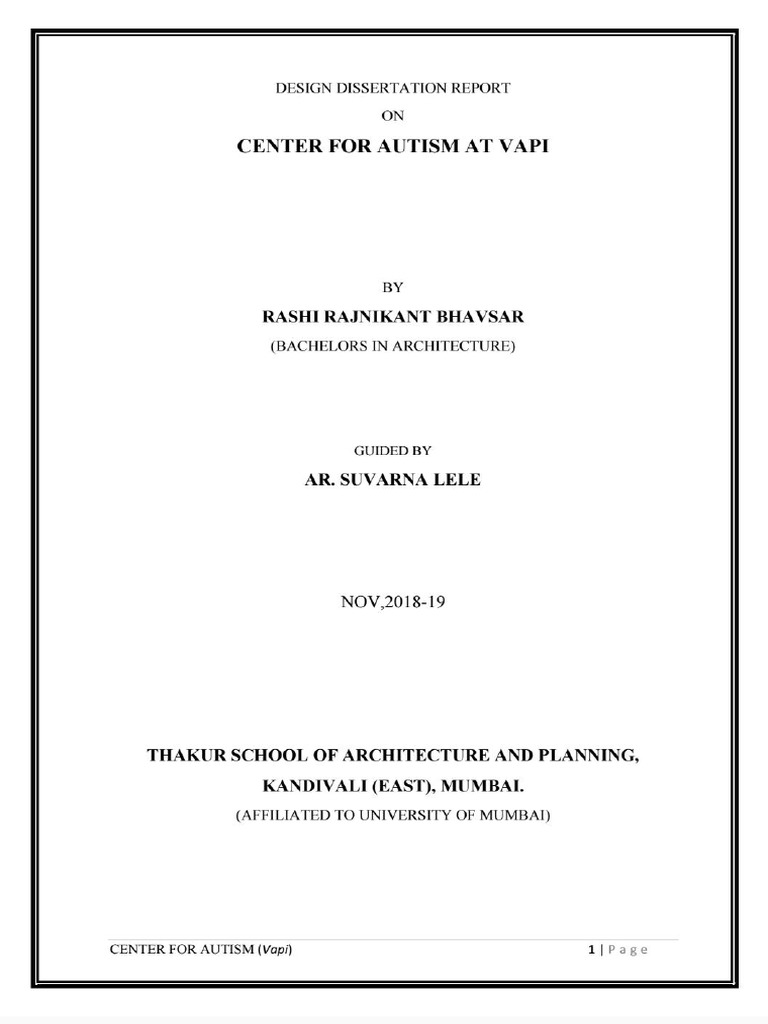 DESIGN DISSERTATION REPORT

ON

CENTER FOR AUTISM AT VAPI

BY

RASHI RAJNIKANT BHAVSAR

(BACHELORS IN ARCHITECTURE)

GUIDED BY

AR. SUVARNA LELE

NOV,2018-19

THAKUR SCHOOL OF ARCHITECTURE AND PLANNING,

KANDIVALI (EAST), MUMBAI.

(AFFILIATED TO UNIVERSITY OF MUMBAI)

CENTER FOR AUTISM (Vapi)

1 | Page